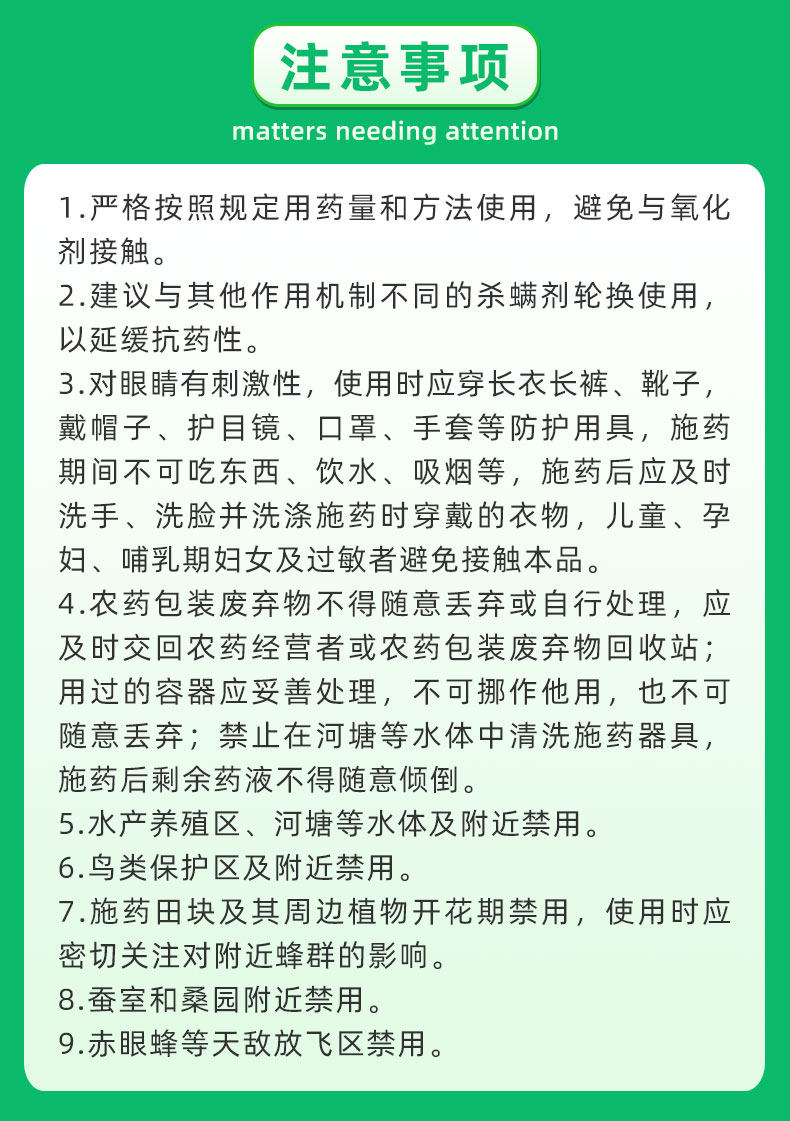 注意事项

matters needing attention

1.严格按照规定用药量和方法使用，避免与氧化剂接触。

2.建议与其他作用机制不同的杀螨剂轮换使用，以延缓抗药性。

3.对眼睛有刺激性，使用时应穿长衣长裤、靴子，戴帽子、护目镜、口罩、手套等防护用具，施药期间不可吃东西、饮水、吸烟等，施药后应及时洗手、洗脸并洗涤施药时穿戴的衣物，儿童、孕妇、哺乳期妇女及过敏者避免接触本品。

4.农药包装废弃物不得随意丢弃或自行处理，应及时交回农药经营者或农药包装废弃物回收站；用过的容器应妥善处理，不可挪作他用，也不可随意丢弃；禁止在河塘等水体中清洗施药器具，施药后剩余药液不得随意倾倒。

5.水产养殖区、河塘等水体及附近禁用。

6.鸟类保护区及附近禁用。

7.施药田块及其周边植物开花期禁用，使用时应密切关注对附近蜂群的影响。

8.蚕室和桑园附近禁用。

9.赤眼蜂等天敌放飞区禁用。